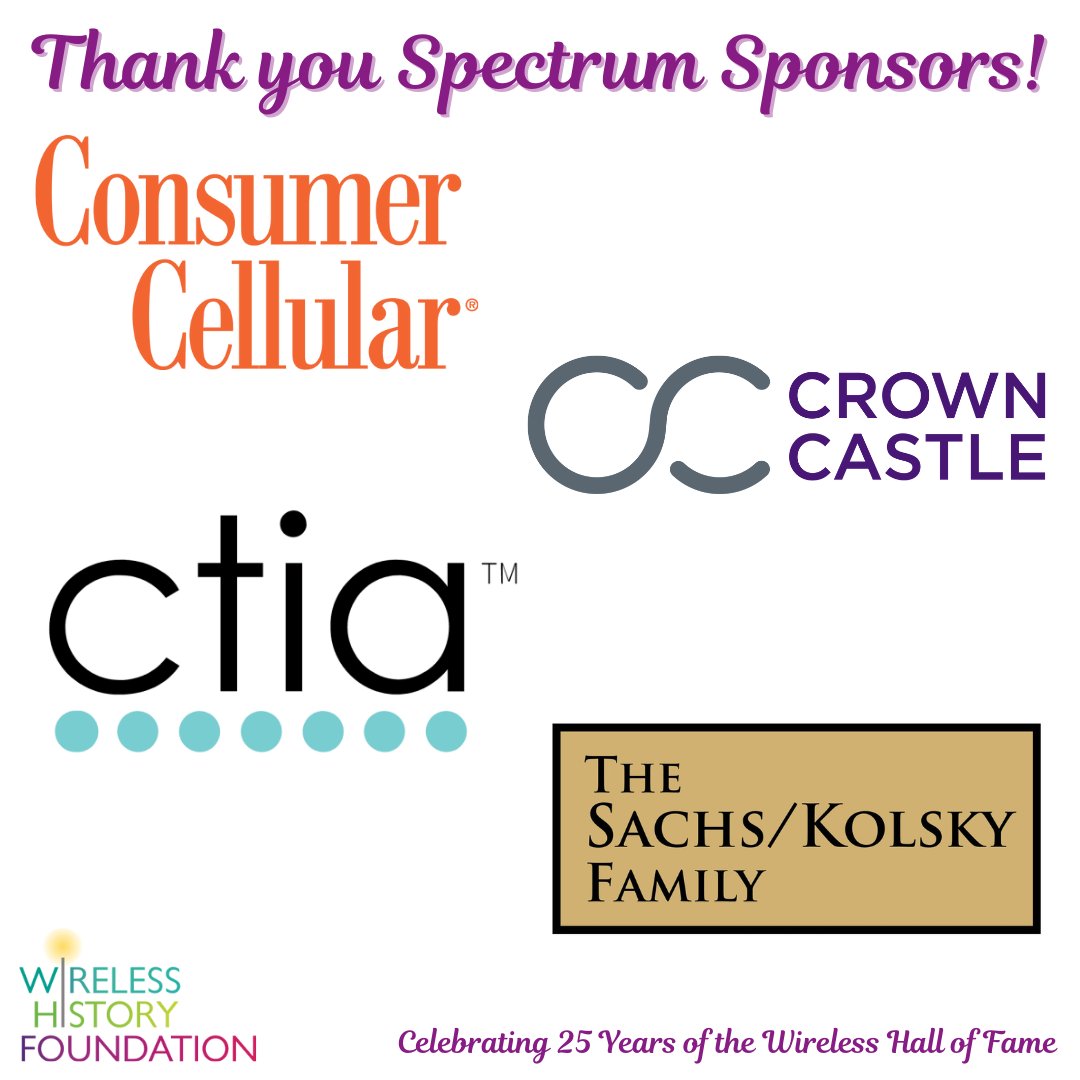 Thank you Spectrum Sponsors!

Consumer Cellular®

CROWN CASTLE

ctia™

THE SACHS/KOLSKY FAMILY

WIRELESS HISTORY FOUNDATION

Celebrating 25 Years of the Wireless Hall of Fame